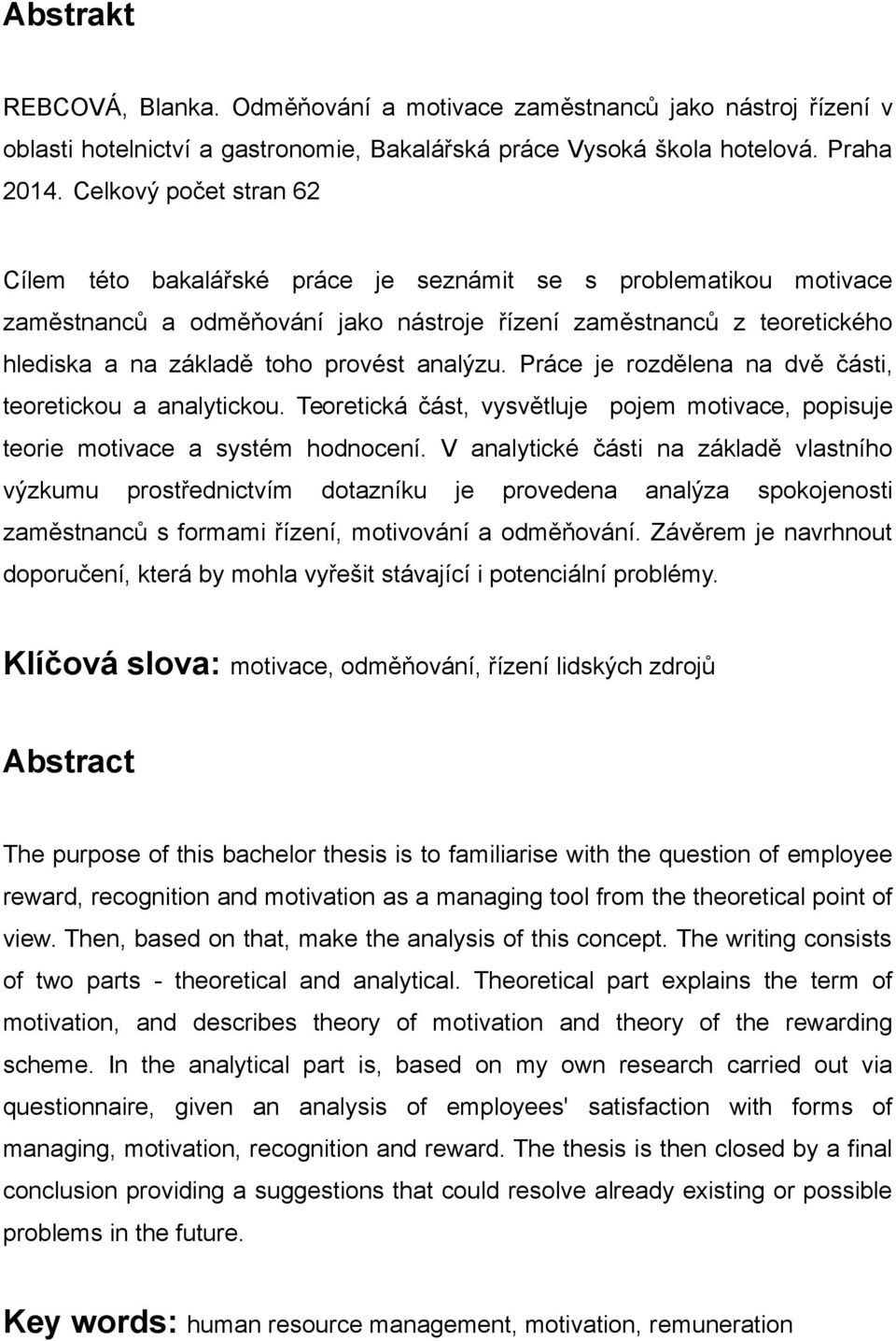 Abstrakt

REBCOVÁ, Blanka. Odměňování a motivace zaměstnanců jako nástroj řízení v oblasti hotelnictví a gastronomie, Bakalářská práce Vysoká škola hotelová. Praha 2014. Celkový počet stran 62

Cílem této bakalářské práce je seznámit se s problematikou motivace zaměstnanců a odměňování jako nástroje řízení zaměstnanců z teoretického hlediska a na základě toho provést analýzu. Práce je rozdělena na dvě části, teoretickou a analytickou. Teoretická část, vysvětluje pojem motivace, popisuje teorie motivace a systém hodnocení. V analytické části na základě vlastního výzkumu prostřednictvím dotazníku je provedena analýza spokojenosti zaměstnanců s formami řízení, motivování a odměňování. Závěrem je navrhnout doporučení, která by mohla vyřešit stávající i potenciální problémy.

Klíčová slova: motivace, odměňování, řízení lidských zdrojů

Abstract

The purpose of this bachelor thesis is to familiarise with the question of employee reward, recognition and motivation as a managing tool from the theoretical point of view. Then, based on that, make the analysis of this concept. The writing consists of two parts - theoretical and analytical. Theoretical part explains the term of motivation, and describes theory of motivation and theory of the rewarding scheme. In the analytical part is, based on my own research carried out via questionnaire, given an analysis of employees' satisfaction with forms of managing, motivation, recognition and reward. The thesis is then closed by a final conclusion providing a suggestions that could resolve already existing or possible problems in the future.

Key words: human resource management, motivation, remuneration